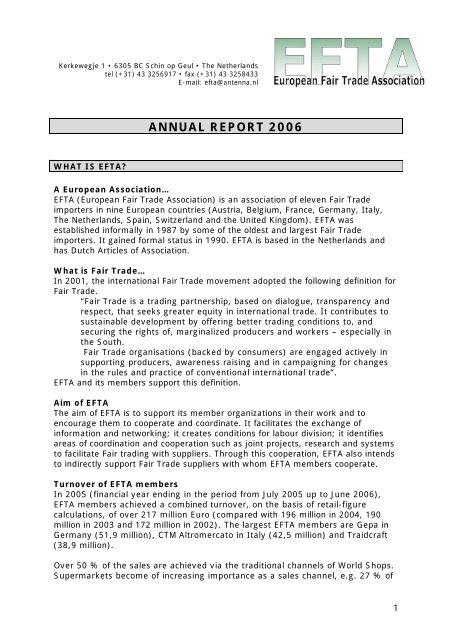 Kerkewegje 1 • 6305 BC Schin op Geul • The Netherlands
tel (+31) 43 3256917 • fax (+31) 43 3258433
E-mail: efta@antenna.nl

EFTA
European Fair Trade Association

ANNUAL REPORT 2006

WHAT IS EFTA?

A European Association…
EFTA (European Fair Trade Association) is an association of eleven Fair Trade importers in nine European countries (Austria, Belgium, France, Germany, Italy, The Netherlands, Spain, Switzerland and the United Kingdom). EFTA was established informally in 1987 by some of the oldest and largest Fair Trade importers. It gained formal status in 1990. EFTA is based in the Netherlands and has Dutch Articles of Association.

What is Fair Trade…
In 2001, the international Fair Trade movement adopted the following definition for Fair Trade.
"Fair Trade is a trading partnership, based on dialogue, transparency and respect, that seeks greater equity in international trade. It contributes to sustainable development by offering better trading conditions to, and securing the rights of, marginalized producers and workers – especially in the South.
Fair Trade organisations (backed by consumers) are engaged actively in supporting producers, awareness raising and in campaigning for changes in the rules and practice of conventional international trade".
EFTA and its members support this definition.

Aim of EFTA
The aim of EFTA is to support its member organizations in their work and to encourage them to cooperate and coordinate. It facilitates the exchange of information and networking; it creates conditions for labour division; it identifies areas of coordination and cooperation such as joint projects, research and systems to facilitate Fair trading with suppliers. Through this cooperation, EFTA also intends to indirectly support Fair Trade suppliers with whom EFTA members cooperate.

Turnover of EFTA members
In 2005 (financial year ending in the period from July 2005 up to June 2006), EFTA members achieved a combined turnover, on the basis of retail-figure calculations, of over 217 million Euro (compared with 196 million in 2004, 190 million in 2003 and 172 million in 2002). The largest EFTA members are Gepa in Germany (51,9 million), CTM Altromercato in Italy (42,5 million) and Traidcraft (38,9 million).

Over 50 % of the sales are achieved via the traditional channels of World Shops. Supermarkets become of increasing importance as a sales channel, e.g. 27 % of

1